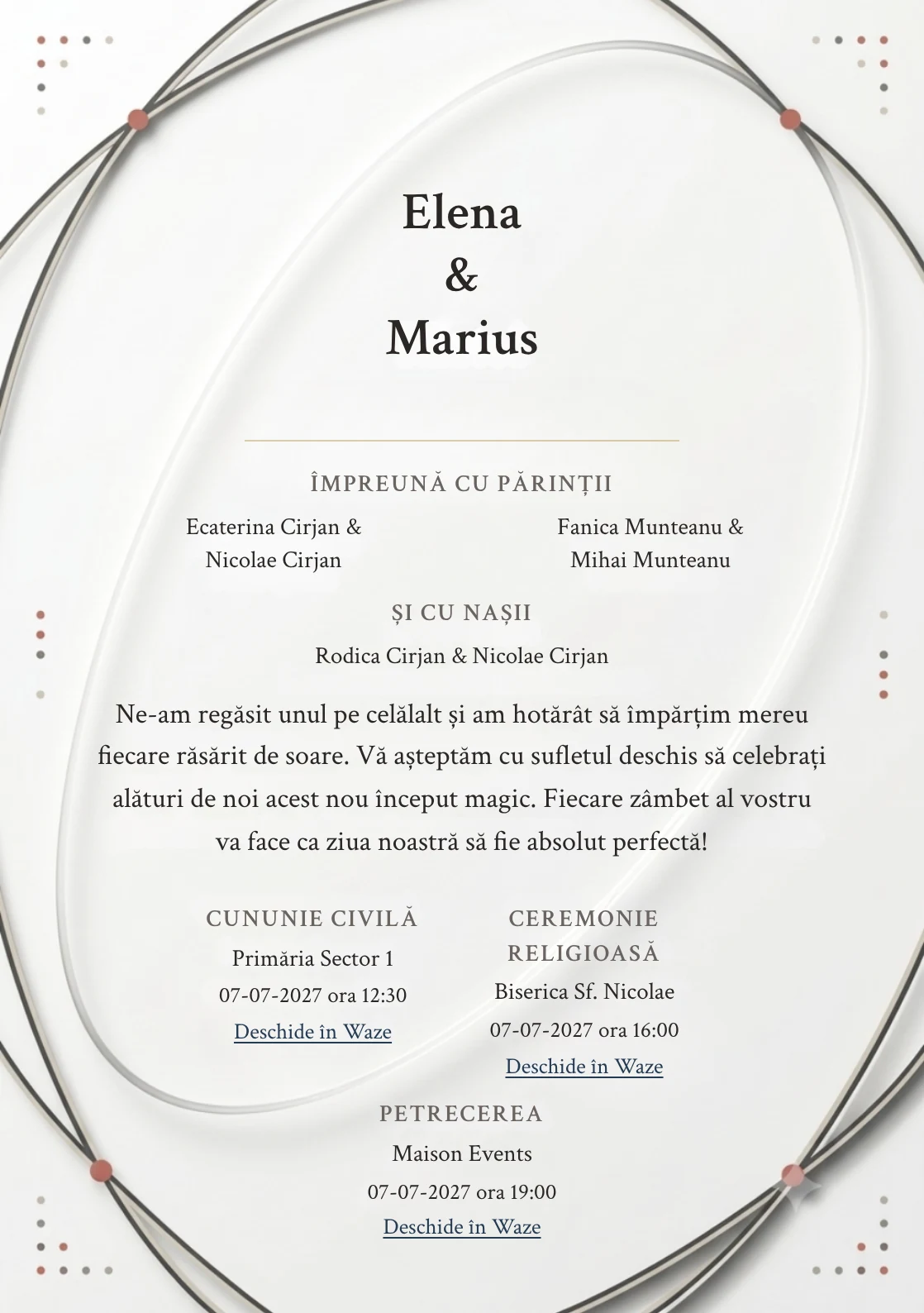 Elena
&
Marius

ÎMPREUNĂ CU PĂRINȚII

Ecaterina Cirjan & Nicolae Cirjan

Fanica Munteanu & Mihai Munteanu

ȘI CU NAȘII

Rodica Cirjan & Nicolae Cirjan

Ne-am regăsit unul pe celălalt și am hotărât să împărțim mereu fiecare răsărit de soare. Vă așteptăm cu sufletul deschis să celebrați alături de noi acest nou început magic. Fiecare zâmbet al vostru va face ca ziua noastră să fie absolut perfectă!

CUNUNIE CIVILĂ
Primăria Sector 1
07-07-2027 ora 12:30
Deschide în Waze

CEREMONIE RELIGIOASĂ
Biserica Sf. Nicolae
07-07-2027 ora 16:00
Deschide în Waze

PETRECEREA
Maison Events
07-07-2027 ora 19:00
Deschide în Waze